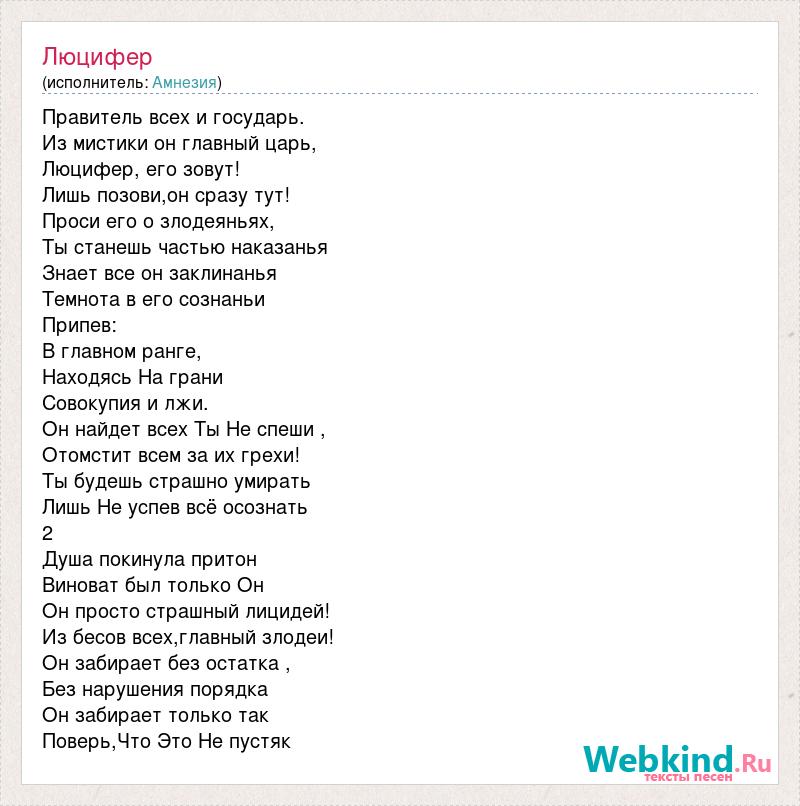 Люцифер
(исполнитель: Амнезия)

Правитель всех и государь.
Из мистики он главный царь,
Люцифер, его зовут!
Лишь позови,он сразу тут!
Проси его о злодеяньях,
Ты станешь частью наказанья
Знает все он заклинанья
Темнота в его сознаньи
Припев:
В главном ранге,
Находясь На грани
Совокупия и лжи.
Он найдет всех Ты Не спеши ,
Отомстит всем за их грехи!
Ты будешь страшно умирать
Лишь Не успев всё осознать
2
Душа покинула притон
Виноват был только Он
Он просто страшный лицидей!
Из бесов всех,главный злодеи!
Он забирает без остатка ,
Без нарушения порядка
Он забирает только так
Поверь,Что Это Не пустяк

Webkind.Ru
тексты песен